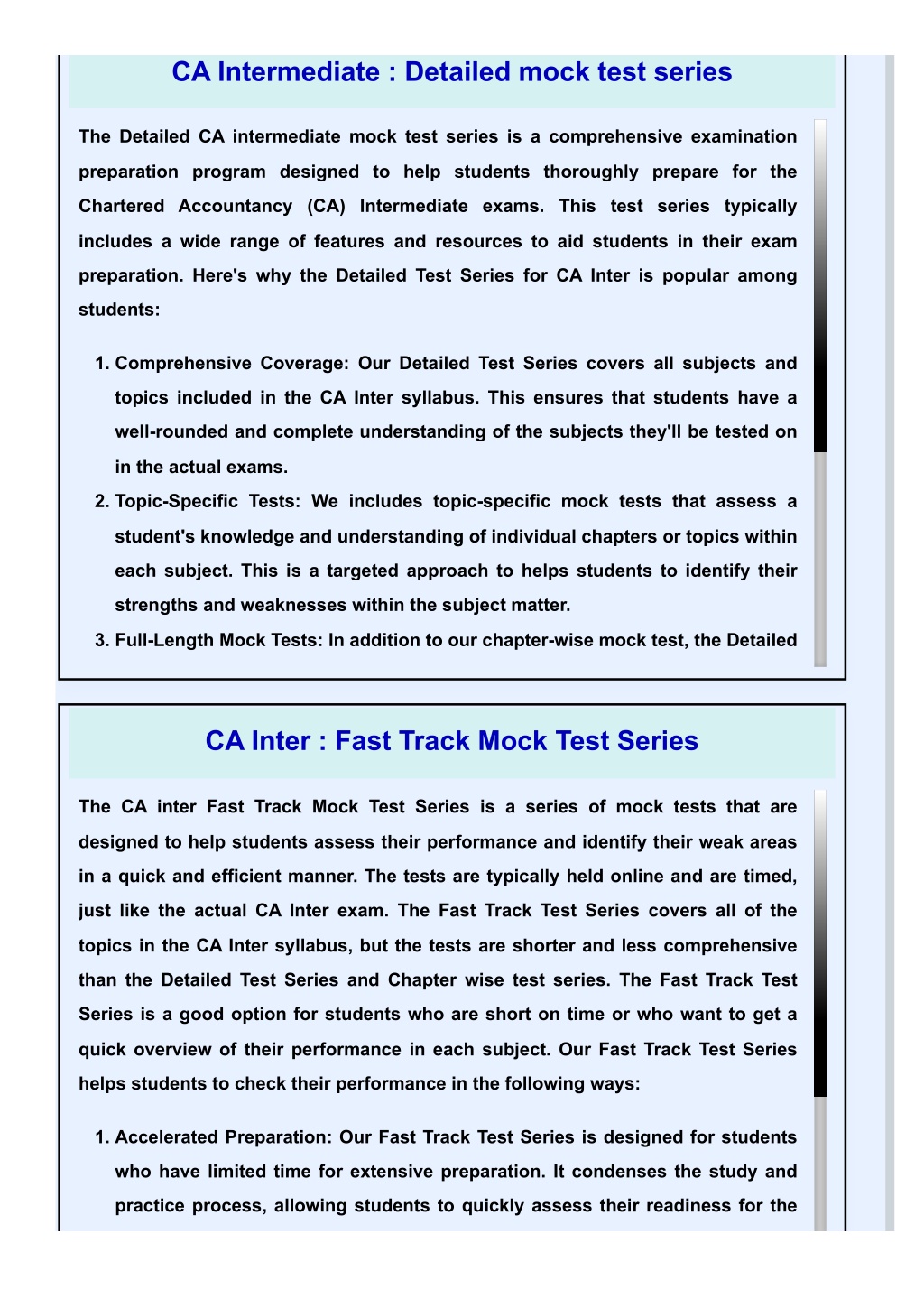 CA Intermediate : Detailed mock test series

The Detailed CA intermediate mock test series is a comprehensive examination preparation program designed to help students thoroughly prepare for the Chartered Accountancy (CA) Intermediate exams. This test series typically includes a wide range of features and resources to aid students in their exam preparation. Here's why the Detailed Test Series for CA Inter is popular among students:

1. Comprehensive Coverage: Our Detailed Test Series covers all subjects and topics included in the CA Inter syllabus. This ensures that students have a well-rounded and complete understanding of the subjects they'll be tested on in the actual exams.
2. Topic-Specific Tests: We includes topic-specific mock tests that assess a student's knowledge and understanding of individual chapters or topics within each subject. This is a targeted approach to helps students to identify their strengths and weaknesses within the subject matter.
3. Full-Length Mock Tests: In addition to our chapter-wise mock test, the Detailed

CA Inter : Fast Track Mock Test Series

The CA inter Fast Track Mock Test Series is a series of mock tests that are designed to help students assess their performance and identify their weak areas in a quick and efficient manner. The tests are typically held online and are timed, just like the actual CA Inter exam. The Fast Track Test Series covers all of the topics in the CA Inter syllabus, but the tests are shorter and less comprehensive than the Detailed Test Series and Chapter wise test series. The Fast Track Test Series is a good option for students who are short on time or who want to get a quick overview of their performance in each subject. Our Fast Track Test Series helps students to check their performance in the following ways:

1. Accelerated Preparation: Our Fast Track Test Series is designed for students who have limited time for extensive preparation. It condenses the study and practice process, allowing students to quickly assess their readiness for the